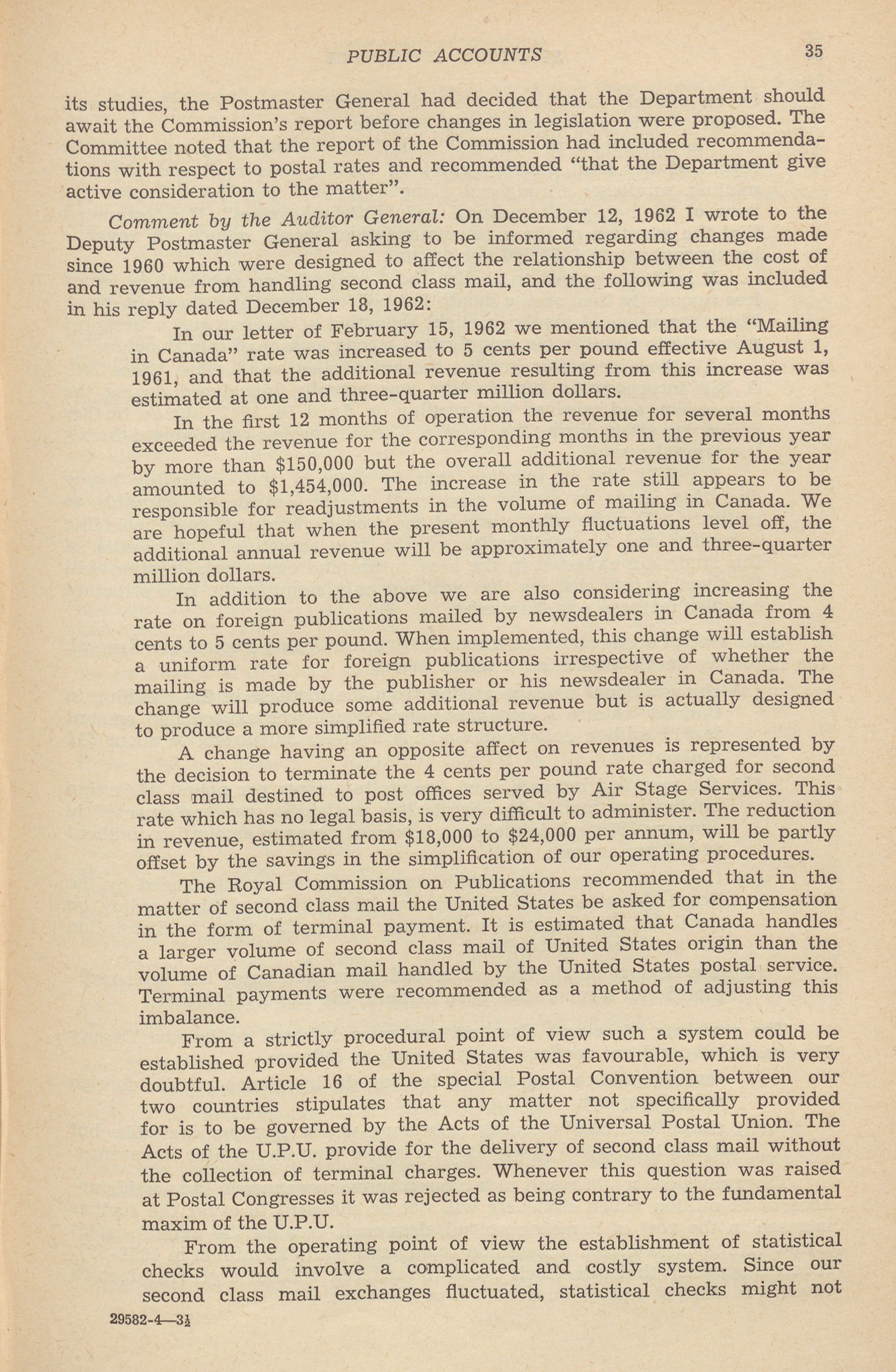 PUBLIC ACCOUNTS 35

its studies, the Postmaster General had decided that the Department should await the Commission's report before changes in legislation were proposed. The Committee noted that the report of the Commission had included recommendations with respect to postal rates and recommended "that the Department give active consideration to the matter".

Comment by the Auditor General: On December 12, 1962 I wrote to the Deputy Postmaster General asking to be informed regarding changes made since 1960 which were designed to affect the relationship between the cost of and revenue from handling second class mail, and the following was included in his reply dated December 18, 1962:

In our letter of February 15, 1962 we mentioned that the "Mailing in Canada" rate was increased to 5 cents per pound effective August 1, 1961, and that the additional revenue resulting from this increase was estimated at one and three-quarter million dollars.

In the first 12 months of operation the revenue for several months exceeded the revenue for the corresponding months in the previous year by more than $150,000 but the overall additional revenue for the year amounted to $1,454,000. The increase in the rate still appears to be responsible for readjustments in the volume of mailing in Canada. We are hopeful that when the present monthly fluctuations level off, the additional annual revenue will be approximately one and three-quarter million dollars.

In addition to the above we are also considering increasing the rate on foreign publications mailed by newsdealers in Canada from 4 cents to 5 cents per pound. When implemented, this change will establish a uniform rate for foreign publications irrespective of whether the mailing is made by the publisher or his newsdealer in Canada. The change will produce some additional revenue but is actually designed to produce a more simplified rate structure.

A change having an opposite affect on revenues is represented by the decision to terminate the 4 cents per pound rate charged for second class mail destined to post offices served by Air Stage Services. This rate which has no legal basis, is very difficult to administer. The reduction in revenue, estimated from $18,000 to $24,000 per annum, will be partly offset by the savings in the simplification of our operating procedures.

The Royal Commission on Publications recommended that in the matter of second class mail the United States be asked for compensation in the form of terminal payment. It is estimated that Canada handles a larger volume of second class mail of United States origin than the volume of Canadian mail handled by the United States postal service. Terminal payments were recommended as a method of adjusting this imbalance.

From a strictly procedural point of view such a system could be established provided the United States was favourable, which is very doubtful. Article 16 of the special Postal Convention between our two countries stipulates that any matter not specifically provided for is to be governed by the Acts of the Universal Postal Union. The Acts of the U.P.U. provide for the delivery of second class mail without the collection of terminal charges. Whenever this question was raised at Postal Congresses it was rejected as being contrary to the fundamental maxim of the U.P.U.

From the operating point of view the establishment of statistical checks would involve a complicated and costly system. Since our second class mail exchanges fluctuated, statistical checks might not

29582-4—3½